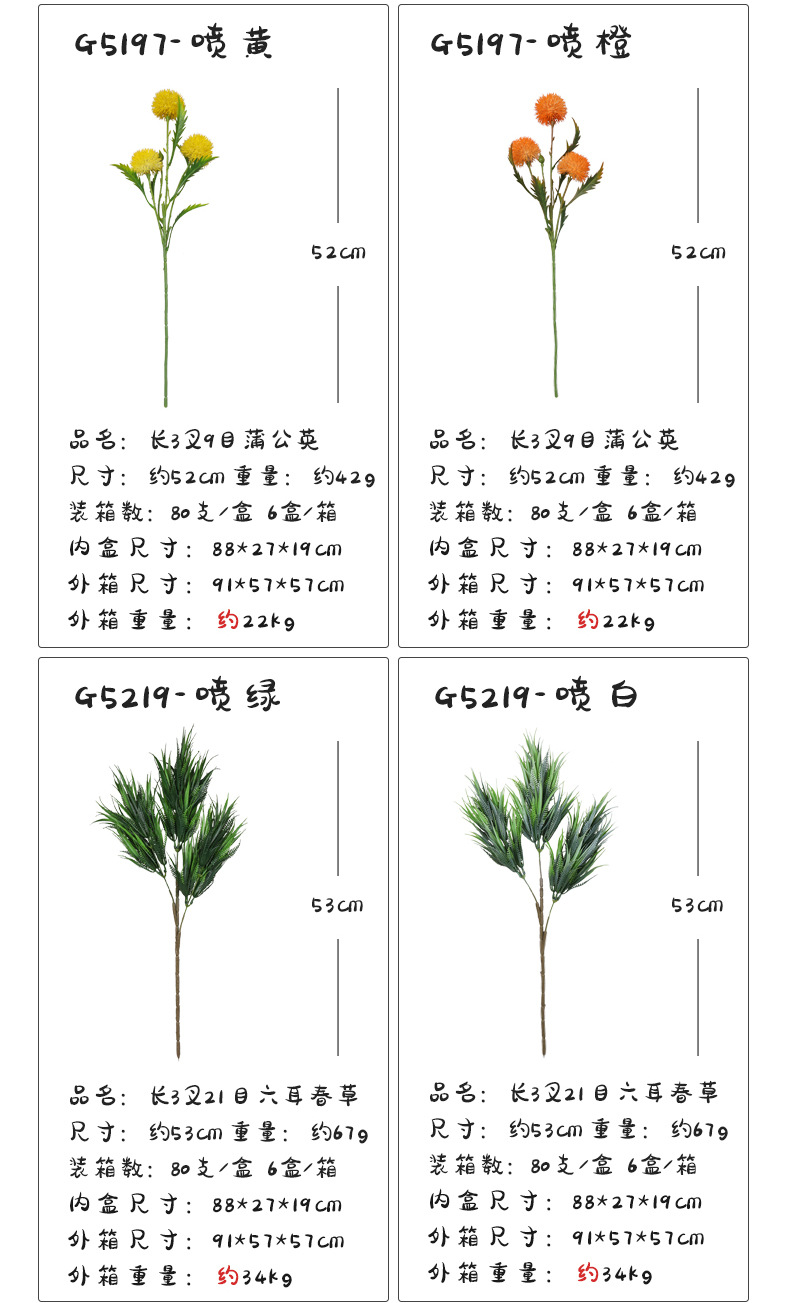 G5197-喷黄

52cm

品名：长3叉9目蒲公英
尺寸：约52cm 重量：约42g
装箱数：80支/盒 6盒/箱
内盒尺寸：88*27*19cm
外箱尺寸：91*57*57cm
外箱重量：约22kg

G5197-喷橙

52cm

品名：长3叉9目蒲公英
尺寸：约52cm 重量：约42g
装箱数：80支/盒 6盒/箱
内盒尺寸：88*27*19cm
外箱尺寸：91*57*57cm
外箱重量：约22kg

G5219-喷绿

53cm

品名：长3叉21目六耳春草
尺寸：约53cm 重量：约67g
装箱数：80支/盒 6盒/箱
内盒尺寸：88*27*19cm
外箱尺寸：91*57*57cm
外箱重量：约34kg

G5219-喷白

53cm

品名：长3叉21目六耳春草
尺寸：约53cm 重量：约67g
装箱数：80支/盒 6盒/箱
内盒尺寸：88*27*19cm
外箱尺寸：91*57*57cm
外箱重量：约34kg